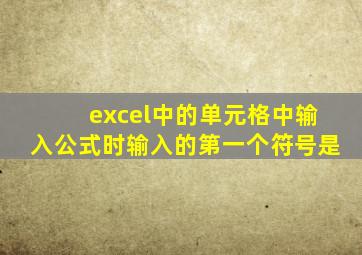 excel中的单元格中输入公式时输入的第一个符号是